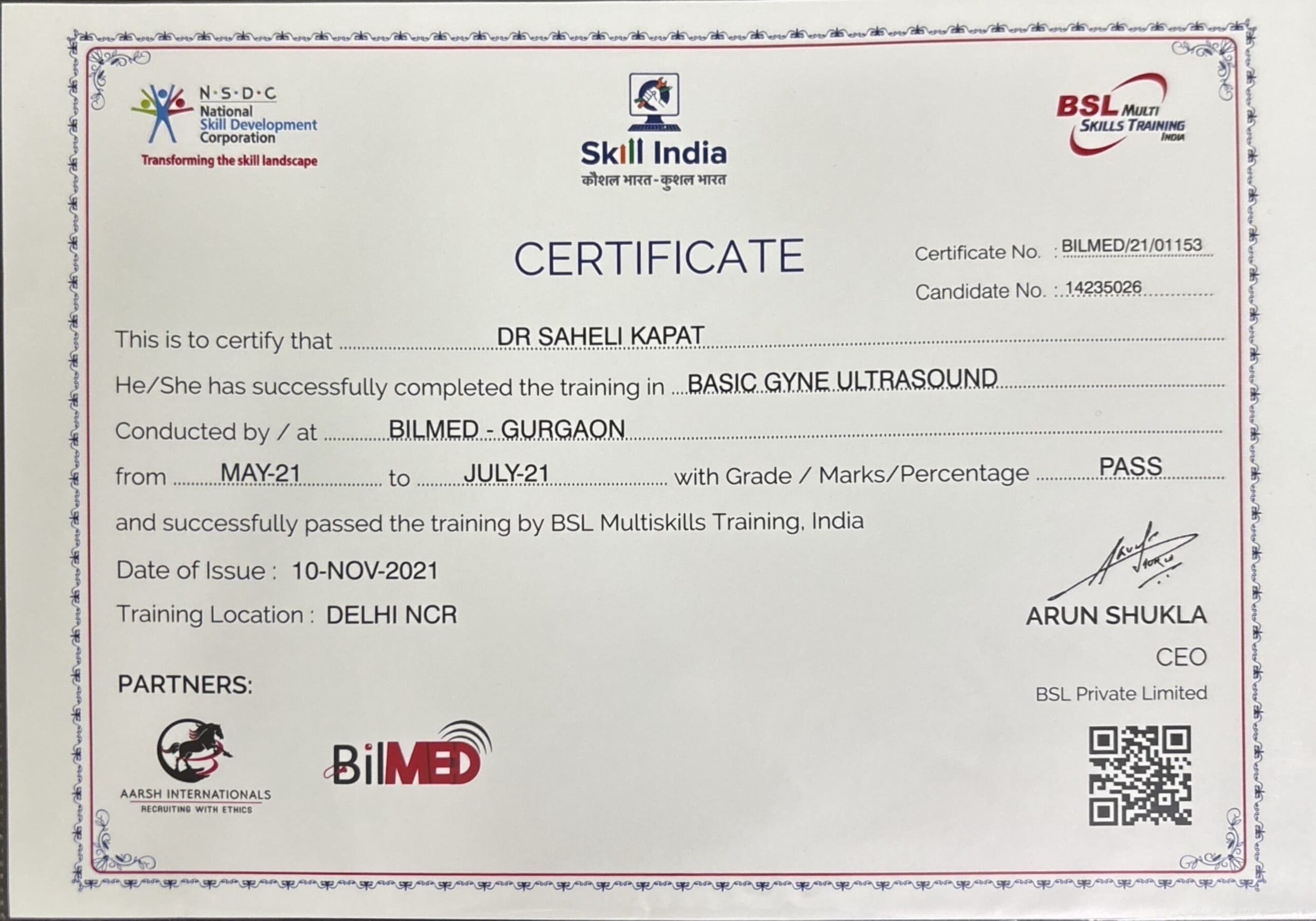 N·S·D·C
National Skill Development Corporation
Transforming the skill landscape

Skill India
कौशल भारत - कुशल भारत

BSL MULTI SKILLS TRAINING INDIA

CERTIFICATE

Certificate No. : BILMED/21/01153
Candidate No. : 14235026

This is to certify that DR SAHELI KAPAT

He/She has successfully completed the training in BASIC GYNE ULTRASOUND

Conducted by / at BILMED - GURGAON

from MAY-21 to JULY-21 with Grade / Marks/Percentage PASS

and successfully passed the training by BSL Multiskills Training, India

Date of Issue : 10-NOV-2021

Training Location : DELHI NCR

ARUN SHUKLA
CEO
BSL Private Limited

PARTNERS:

AARSH INTERNATIONALS
RECRUITING WITH ETHICS

BilMED